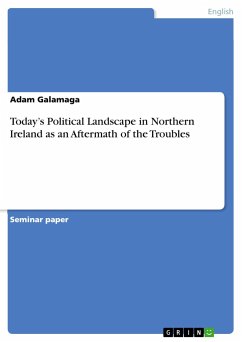 English

Adam Galamaga

Today's Political Landscape in Northern Ireland as an Aftermath of the Troubles

Seminar paper

GRIN